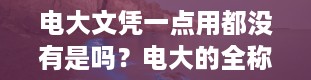 电大文凭一点用都没有是吗？电大的全称